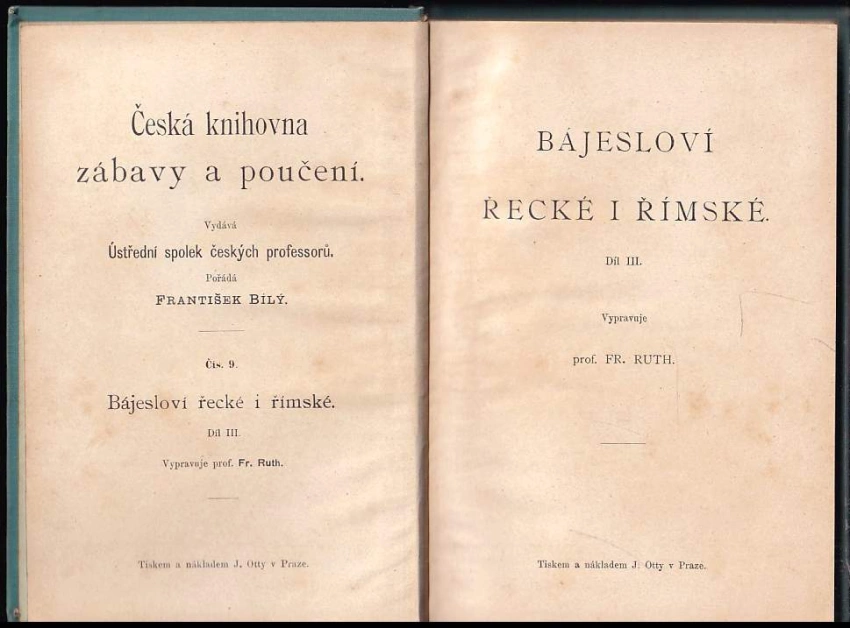 Česká knihovna zábavy a poučení.

Vydává

Ústřední spolek českých professorů.

Pořádá

FRANTIŠEK BÍLÝ.

Čís. 9.

Bájesloví řecké i římské.

Díl III.

Vypravuje prof. Fr. Ruth.

Tiskem a nákladem J. Otty v Praze.

BÁJESLOVÍ

ŘECKÉ I ŘÍMSKÉ.

Díl III.

Vypravuje

prof. FR. RUTH.

Tiskem a nákladem J. Otty v Praze.